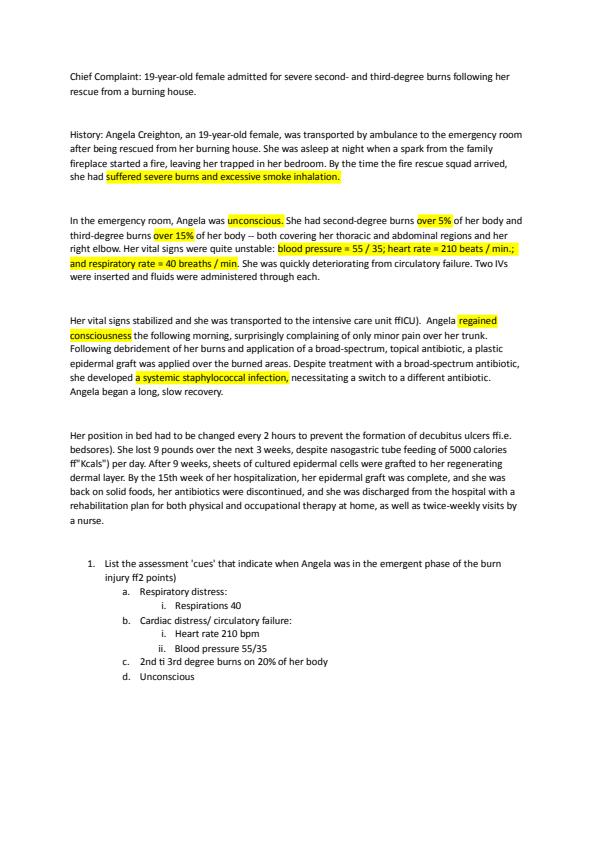 Chief Complaint: 19-year-old female admitted for severe second- and third-degree burns following her rescue from a burning house.

History: Angela Creighton, an 19-year-old female, was transported by ambulance to the emergency room after being rescued from her burning house. She was asleep at night when a spark from the family fireplace started a fire, leaving her trapped in her bedroom. By the time the fire rescue squad arrived, she had suffered severe burns and excessive smoke inhalation.

In the emergency room, Angela was unconscious. She had second-degree burns over 5% of her body and third-degree burns over 15% of her body -- both covering her thoracic and abdominal regions and her right elbow. Her vital signs were quite unstable: blood pressure = 55 / 35; heart rate = 210 beats / min.; and respiratory rate = 40 breaths / min. She was quickly deteriorating from circulatory failure. Two IVs were inserted and fluids were administered through each.

Her vital signs stabilized and she was transported to the intensive care unit ffICU). Angela regained consciousness the following morning, surprisingly complaining of only minor pain over her trunk. Following debridement of her burns and application of a broad-spectrum, topical antibiotic, a plastic epidermal graft was applied over the burned areas. Despite treatment with a broad-spectrum antibiotic, she developed a systemic staphylococcal infection, necessitating a switch to a different antibiotic. Angela began a long, slow recovery.

Her position in bed had to be changed every 2 hours to prevent the formation of decubitus ulcers ffi.e. bedsores). She lost 9 pounds over the next 3 weeks, despite nasogastric tube feeding of 5000 calories ff"Kcals") per day. After 9 weeks, sheets of cultured epidermal cells were grafted to her regenerating dermal layer. By the 15th week of her hospitalization, her epidermal graft was complete, and she was back on solid foods, her antibiotics were discontinued, and she was discharged from the hospital with a rehabilitation plan for both physical and occupational therapy at home, as well as twice-weekly visits by a nurse.

1. List the assessment 'cues' that indicate when Angela was in the emergent phase of the burn injury ff2 points)
a. Respiratory distress:
i. Respirations 40
b. Cardiac distress/ circulatory failure:
i. Heart rate 210 bpm
ii. Blood pressure 55/35
c. 2nd ti 3rd degree burns on 20% of her body
d. Unconscious